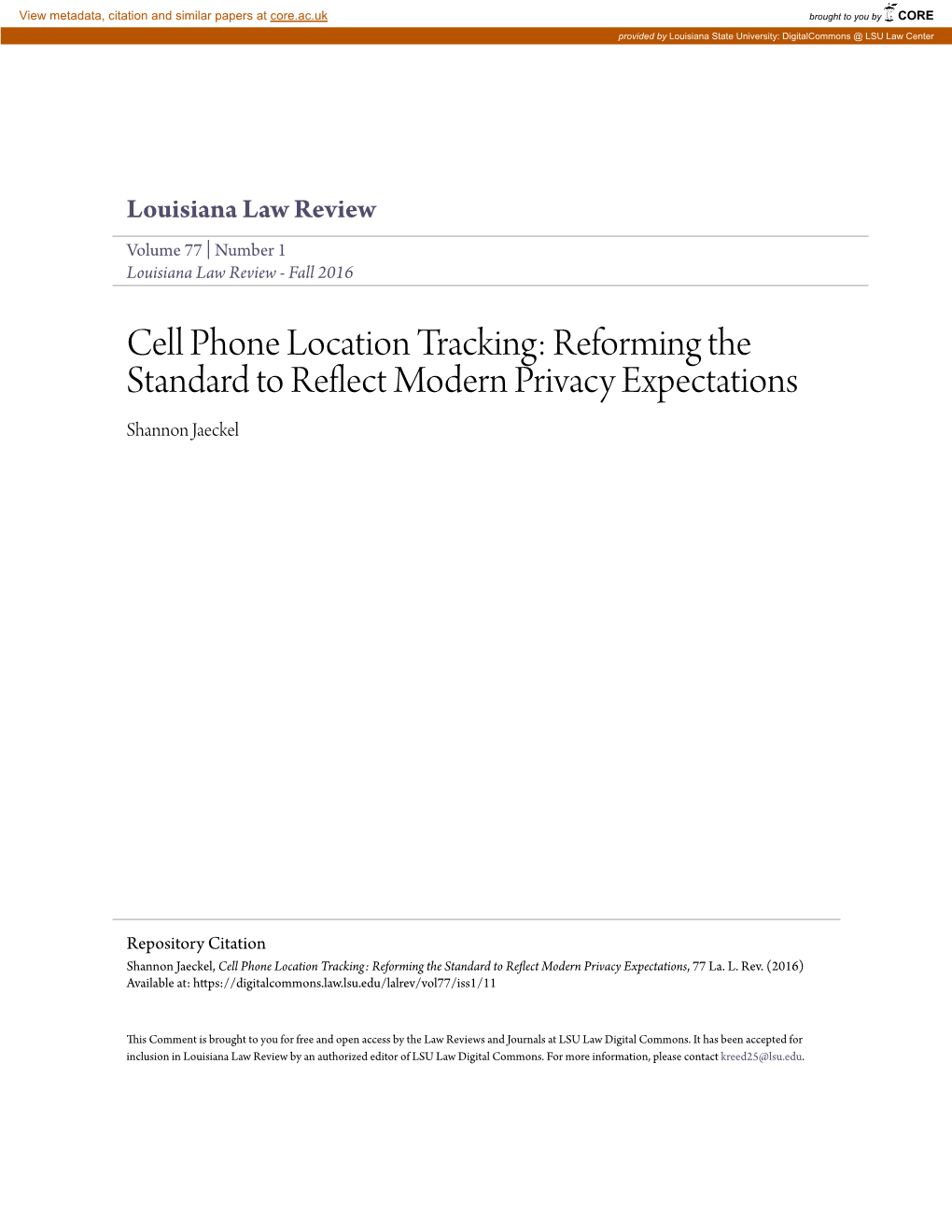 View metadata, citation and similar papers at core.ac.uk

brought to you by CORE

provided by Louisiana State University: DigitalCommons @ LSU Law Center

Louisiana Law Review

Volume 77 | Number 1
Louisiana Law Review - Fall 2016

Cell Phone Location Tracking: Reforming the Standard to Reflect Modern Privacy Expectations

Shannon Jaeckel

Repository Citation
Shannon Jaeckel, Cell Phone Location Tracking: Reforming the Standard to Reflect Modern Privacy Expectations, 77 La. L. Rev. (2016)
Available at: https://digitalcommons.law.lsu.edu/lalrev/vol77/iss1/11

This Comment is brought to you for free and open access by the Law Reviews and Journals at LSU Law Digital Commons. It has been accepted for inclusion in Louisiana Law Review by an authorized editor of LSU Law Digital Commons. For more information, please contact kreed25@lsu.edu.